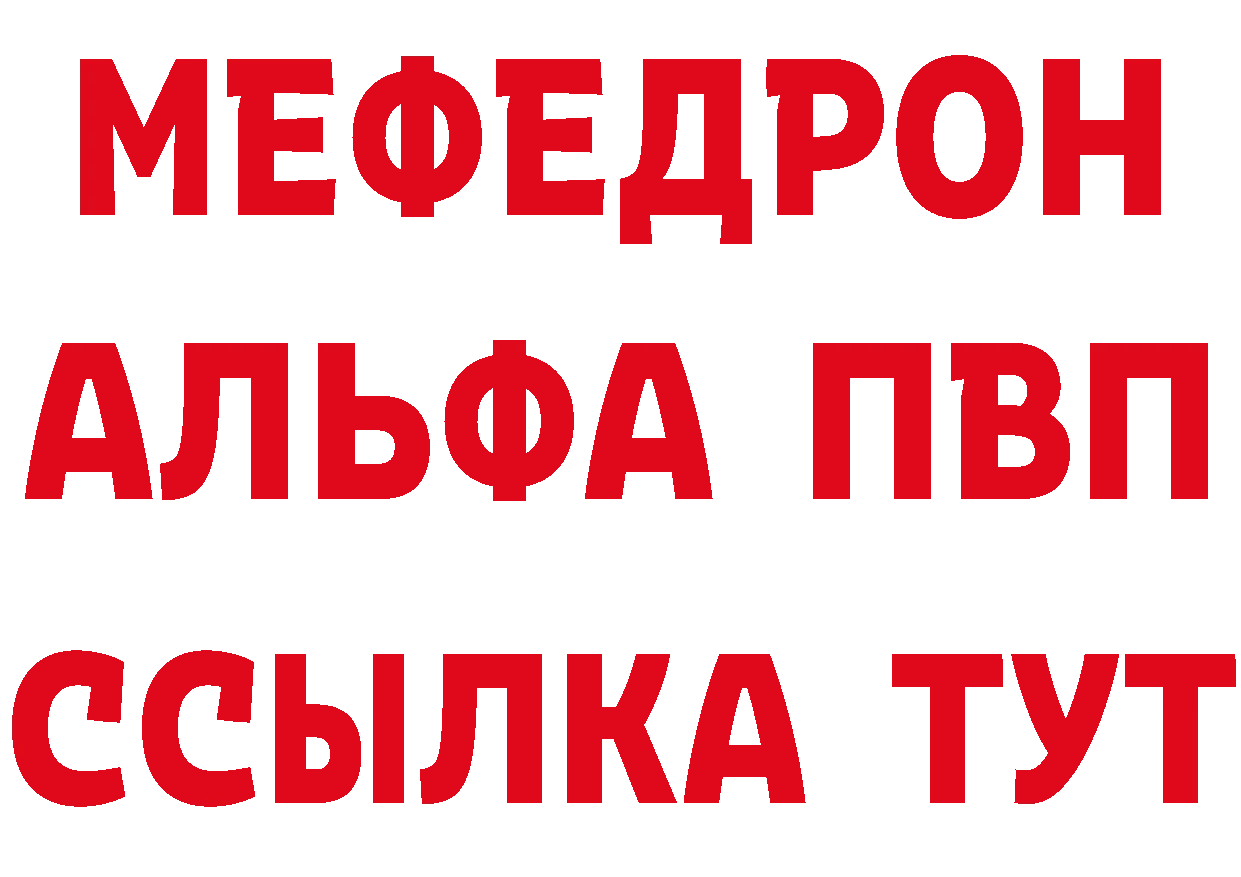 МЕФЕДРОН
АЛЬФА ПВП
ССЫЛКА ТУТ